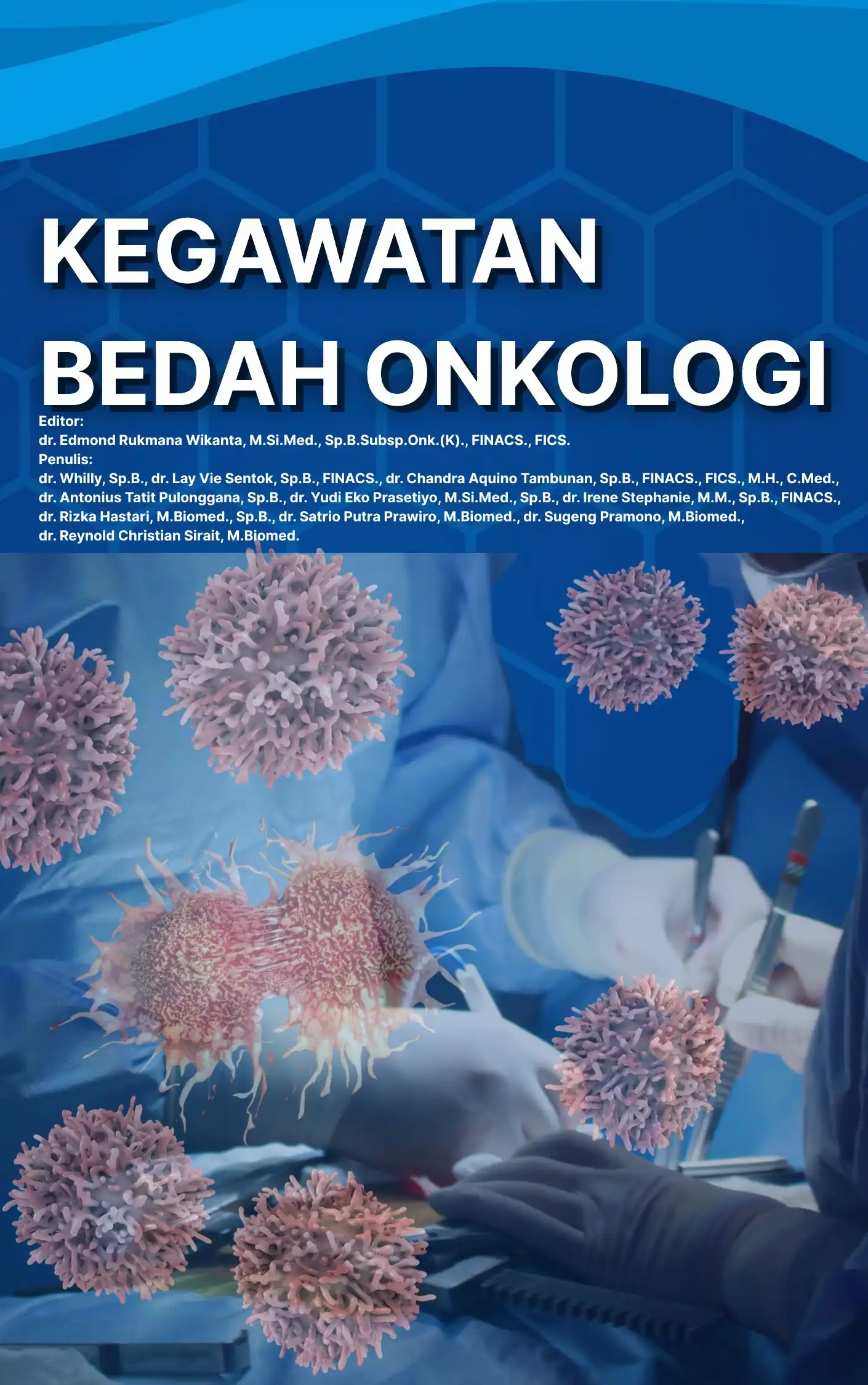 KEGAWATAN
BEDAH ONKOLOGI

Editor:
dr. Edmond Rukmana Wikanta, M.Si.Med., Sp.B.Subsp.Onk.(K)., FINACS., FICS.
Penulis:
dr. Whilly, Sp.B., dr. Lay Vie Sentok, Sp.B., FINACS., dr. Chandra Aquino Tambunan, Sp.B., FINACS., FICS., M.H., C.Med., dr. Antonius Tatit Pulonggana, Sp.B., dr. Yudi Eko Prasetiyo, M.Si.Med., Sp.B., dr. Irene Stephanie, M.M., Sp.B., FINACS., dr. Rizka Hastari, M.Biomed., Sp.B., dr. Satrio Putra Prawiro, M.Biomed., dr. Sugeng Pramono, M.Biomed., dr. Reynold Christian Sirait, M.Biomed.